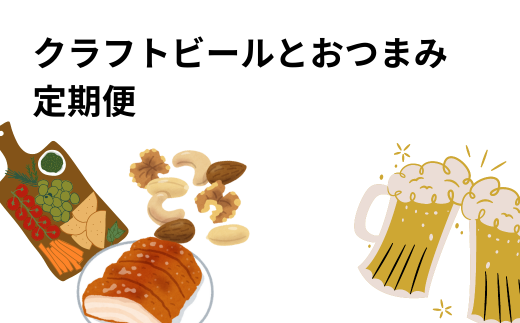 クラフトビールとおつまみ
定期便